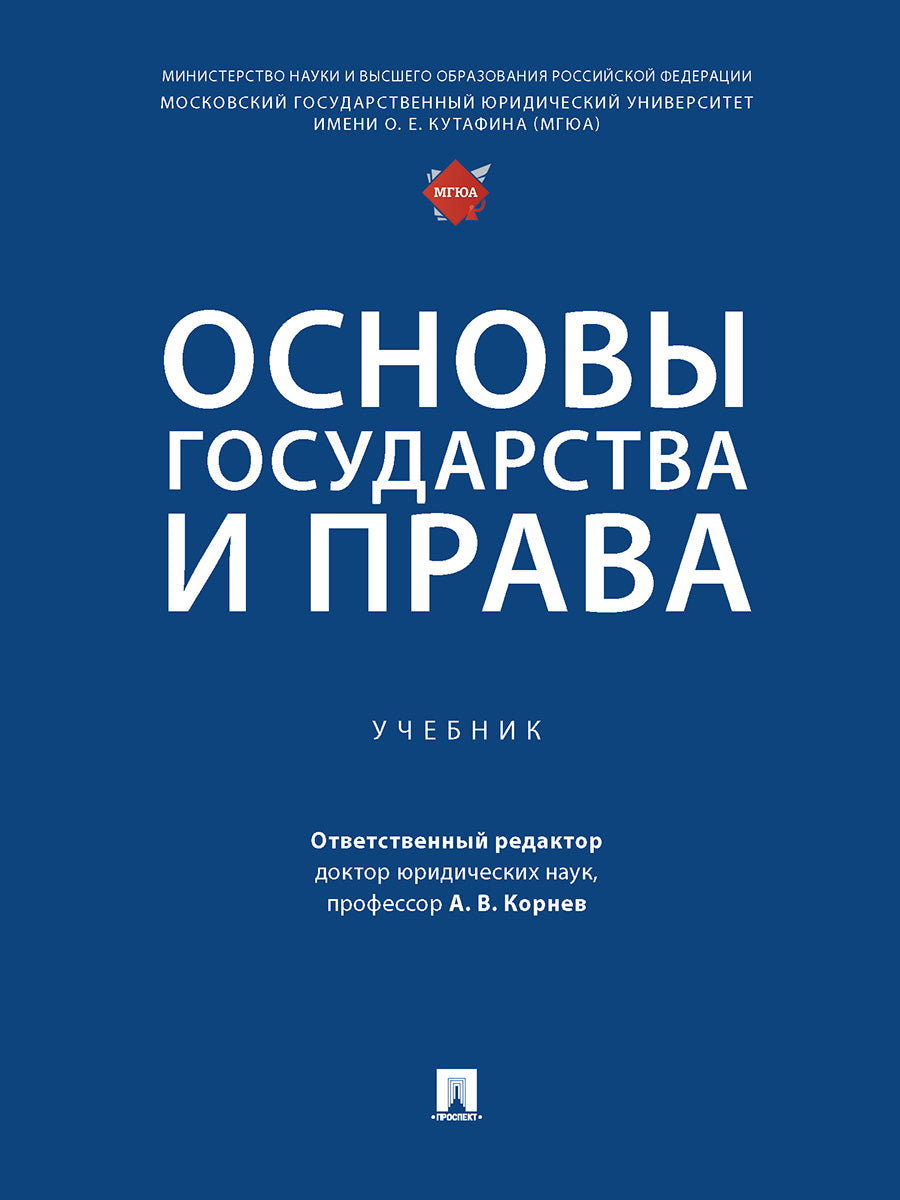 МИНИСТЕРСТВО НАУКИ И ВЫСШЕГО ОБРАЗОВАНИЯ РОССИЙСКОЙ ФЕДЕРАЦИИ
МОСКОВСКИЙ ГОСУДАРСТВЕННЫЙ ЮРИДИЧЕСКИЙ УНИВЕРСИТЕТ ИМЕНИ О. Е. КУТАФИНА (МГЮА)

МГЮА

ОСНОВЫ ГОСУДАРСТВА И ПРАВА

УЧЕБНИК

Ответственный редактор
доктор юридических наук,
профессор А. В. Корнев

ПРОСПЕКТ